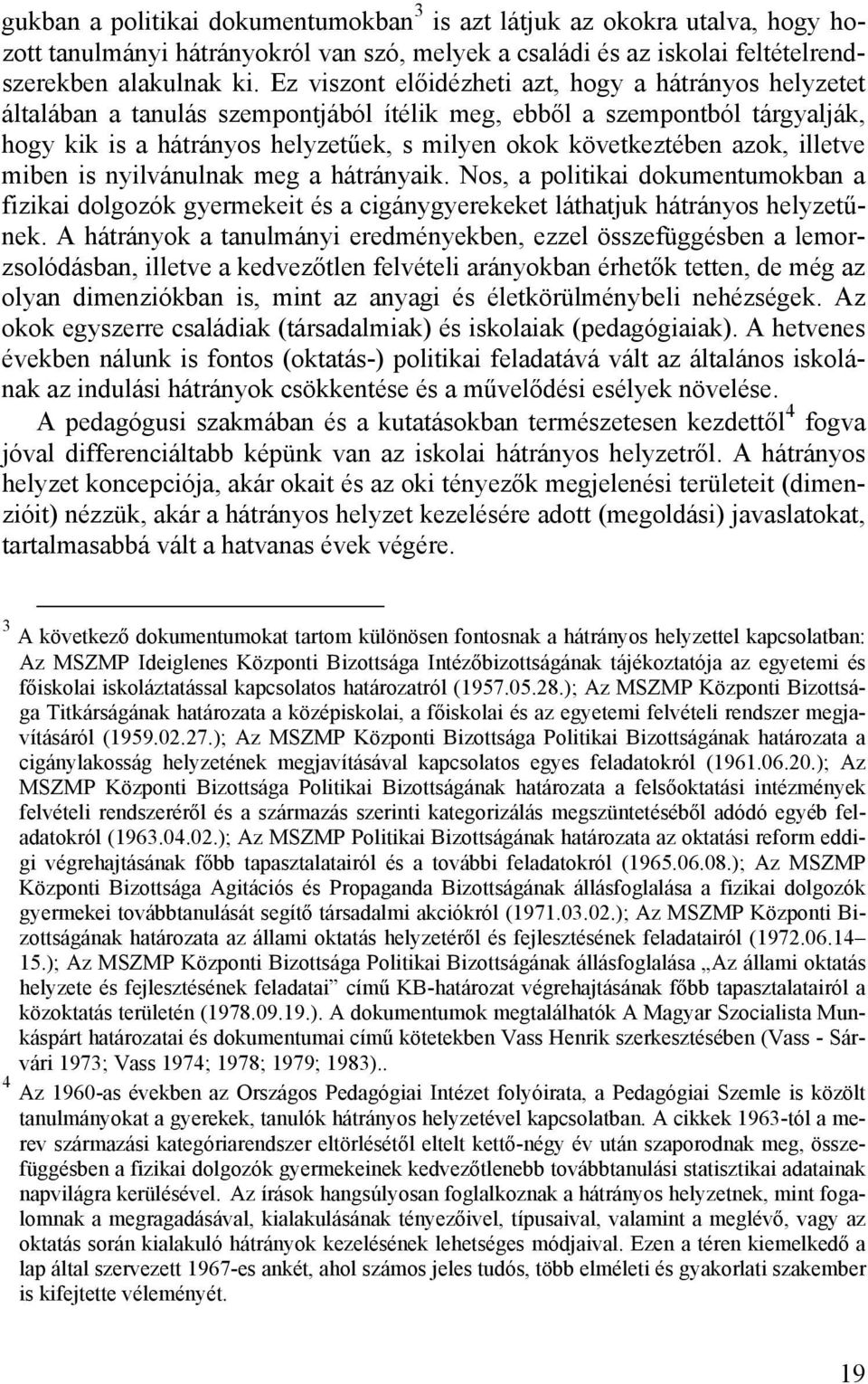 gukban a politikai dokumentumokban$^3$ is azt látjuk az okokra utalva, hogy hozott tanulmányi hátrányokról van szó, melyek a családi és az iskolai feltételrendszerekben alakulnak ki. Ez viszont előidézheti azt, hogy a hátrányos helyzetet általában a tanulás szempontjából ítélik meg, ebből a szempontból tárgyalják, hogy kik is a hátrányos helyzetűek, s milyen okok következtében azok, illetve miben is nyilvánulnak meg a hátrányaik. Nos, a politikai dokumentumokban a fizikai dolgozók gyermekeit és a cigánygyerekeket láthatjuk hátrányos helyzetűnek. A hátrányok a tanulmányi eredményekben, ezzel összefüggésben a lemorzsolódásban, illetve a kedvezőtlen felvételi arányokban érhetők tetten, de még az olyan dimenziókban is, mint az anyagi és életkörülménybeli nehézségek. Az okok egyszerre családiak (társadalmiak) és iskolaiak (pedagógiaiak). A hetvenes években nálunk is fontos (oktatás-) politikai feladatává vált az általános iskolának az indulási hátrányok csökkentése és a művelődési esélyek növelése.

A pedagógusi szakmában és a kutatásokban természetesen kezdettől$^4$ fogva jóval differenciáltabb képünk van az iskolai hátrányos helyzetről. A hátrányos helyzet koncepciója, akár okait és az oki tényezők megjelenési területeit (dimenzióit) nézzük, akár a hátrányos helyzet kezelésére adott (megoldási) javaslatokat, tartalmasabbá vált a hatvanas évek végére.

$^3$ A következő dokumentumokat tartom különösen fontosnak a hátrányos helyzettel kapcsolatban: Az MSZMP Ideiglenes Központi Bizottsága Intézőbizottságának tájékoztatója az egyetemi és főiskolai iskoláztatással kapcsolatos határozatról (1957.05.28.); Az MSZMP Központi Bizottsága Titkárságának határozata a középiskolai, a főiskolai és az egyetemi felvételi rendszer megjavításáról (1959.02.27.); Az MSZMP Központi Bizottsága Politikai Bizottságának határozata a cigánylakosság helyzetének megjavításával kapcsolatos egyes feladatokról (1961.06.20.); Az MSZMP Központi Bizottsága Politikai Bizottságának határozata a felsőoktatási intézmények felvételi rendszeréről és a származás szerinti kategorizálás megszüntetéséből adódó egyéb feladatokról (1963.04.02.); Az MSZMP Politikai Bizottságának határozata az oktatási reform eddigi végrehajtásának főbb tapasztalatairól és a további feladatokról (1965.06.08.); Az MSZMP Központi Bizottsága Agitációs és Propaganda Bizottságának állásfoglalása a fizikai dolgozók gyermekei továbbtanulását segítő társadalmi akciókról (1971.03.02.); Az MSZMP Központi Bizottságának határozata az állami oktatás helyzetéről és fejlesztésének feladatairól (1972.06.14–15.); Az MSZMP Központi Bizottsága Politikai Bizottságának állásfoglalása „Az állami oktatás helyzete és fejlesztésének feladatai” című KB-határozat végrehajtásának főbb tapasztalatairól a közoktatás területén (1978.09.19.). A dokumentumok megtalálhatók A Magyar Szocialista Munkáspárt határozatai és dokumentumai című kötetekben Vass Henrik szerkesztésében (Vass - Sárvári 1973; Vass 1974; 1978; 1979; 1983)..

$^4$ Az 1960-as években az Országos Pedagógiai Intézet folyóirata, a Pedagógiai Szemle is közölt tanulmányokat a gyerekek, tanulók hátrányos helyzetével kapcsolatban. A cikkek 1963-tól a merev származási kategóriarendszer eltörlésétől eltelt kettő-négy év után szaporodnak meg, összefüggésben a fizikai dolgozók gyermekeinek kedvezőtlenebb továbbtanulási statisztikai adatainak napvilágra kerülésével. Az írások hangsúlyosan foglalkoznak a hátrányos helyzetnek, mint fogalomnak a megragadásával, kialakulásának tényezőivel, típusaival, valamint a meglévő, vagy az oktatás során kialakuló hátrányok kezelésének lehetséges módjaival. Ezen a téren kiemelkedő a lap által szervezett 1967-es ankét, ahol számos jeles tudós, több elméleti és gyakorlati szakember is kifejtette véleményét.

19